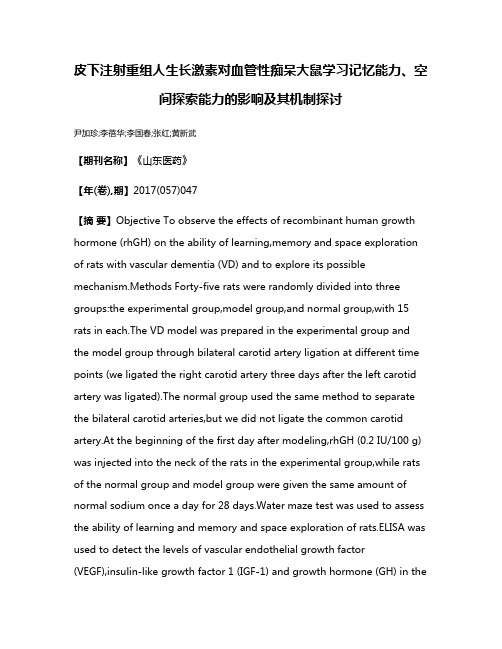 皮下注射重组人生长激素对血管性痴呆大鼠学习记忆能力、空间探索能力的影响及其机制探讨

尹加珍;李蓓华;李国春;张红;黄新武

【期刊名称】《山东医药》

【年(卷),期】2017(057)047

【摘 要】Objective To observe the effects of recombinant human growth hormone (rhGH) on the ability of learning,memory and space exploration of rats with vascular dementia (VD) and to explore its possible mechanism.Methods Forty-five rats were randomly divided into three groups:the experimental group,model group,and normal group,with 15 rats in each.The VD model was prepared in the experimental group and the model group through bilateral carotid artery ligation at different time points (we ligated the right carotid artery three days after the left carotid artery was ligated).The normal group used the same method to separate the bilateral carotid arteries,but we did not ligate the common carotid artery.At the beginning of the first day after modeling,rhGH (0.2 IU/100 g) was injected into the neck of the rats in the experimental group,while rats of the normal group and model group were given the same amount of normal sodium once a day for 28 days.Water maze test was used to assess the ability of learning and memory and space exploration of rats.ELISA was used to detect the levels of vascular endothelial growth factor (VEGF),insulin-like growth factor 1 (IGF-1) and growth hormone (GH) in the